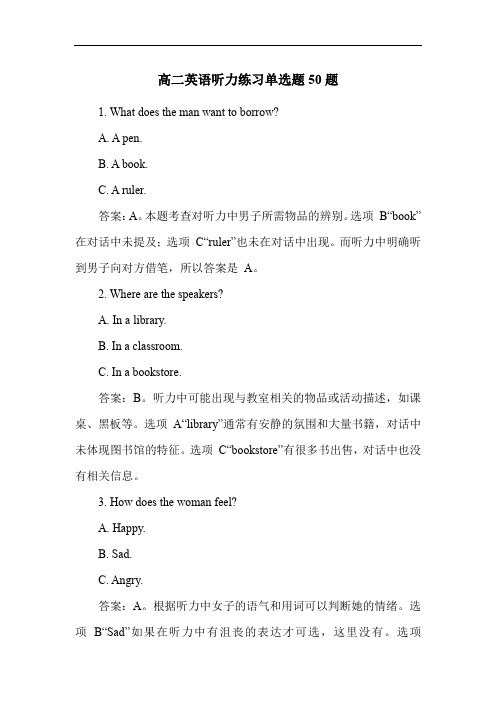 高二英语听力练习单选题 50 题

1. What does the man want to borrow?

A. A pen.

B. A book.

C. A ruler.

答案：A。本题考查对听力中男子所需物品的辨别。选项 B“book”在对话中未提及；选项 C“ruler”也未在对话中出现。而听力中明确听到男子向对方借笔，所以答案是 A。

2. Where are the speakers?

A. In a library.

B. In a classroom.

C. In a bookstore.

答案：B。听力中可能出现与教室相关的物品或活动描述，如课桌、黑板等。选项 A“library”通常有安静的氛围和大量书籍，对话中未体现图书馆的特征。选项 C“bookstore”有很多书出售，对话中也没有相关信息。

3. How does the woman feel?

A. Happy.

B. Sad.

C. Angry.

答案：A。根据听力中女子的语气和用词可以判断她的情绪。选项 B“Sad”如果在听力中有沮丧的表达才可选，这里没有。选项